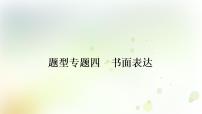 题型专题四　书面表达